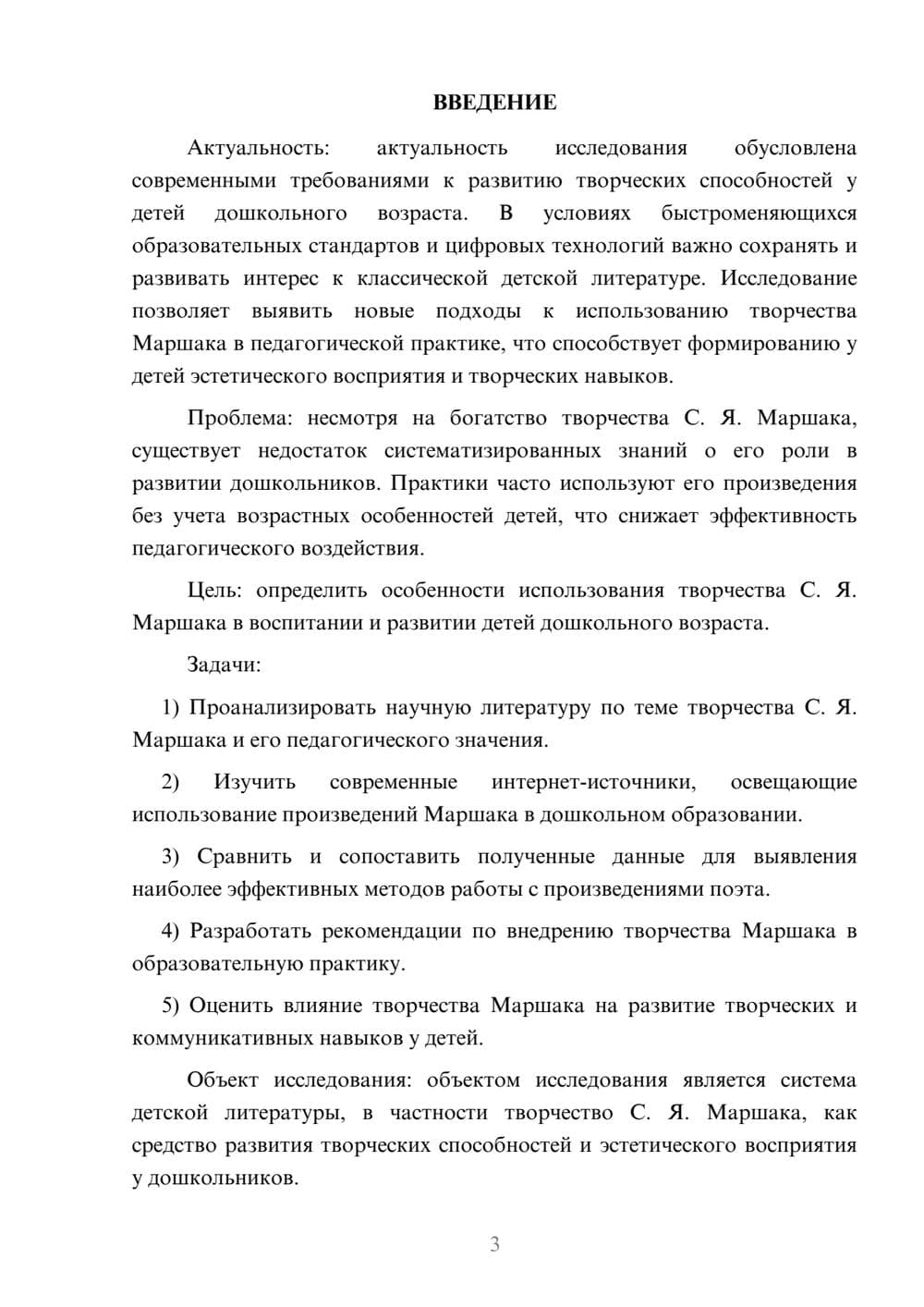 ВВЕДЕНИЕ

Актуальность: актуальность исследования обусловлена современными требованиями к развитию творческих способностей у детей дошкольного возраста. В условиях быстроменяющихся образовательных стандартов и цифровых технологий важно сохранять и развивать интерес к классической детской литературе. Исследование позволяет выявить новые подходы к использованию творчества Маршака в педагогической практике, что способствует формированию у детей эстетического восприятия и творческих навыков.

Проблема: несмотря на богатство творчества С. Я. Маршака, существует недостаток систематизированных знаний о его роли в развитии дошкольников. Практики часто используют его произведения без учета возрастных особенностей детей, что снижает эффективность педагогического воздействия.

Цель: определить особенности использования творчества С. Я. Маршака в воспитании и развитии детей дошкольного возраста.

Задачи:

1) Проанализировать научную литературу по теме творчества С. Я. Маршака и его педагогического значения.

2) Изучить современные интернет-источники, освещающие использование произведений Маршака в дошкольном образовании.

3) Сравнить и сопоставить полученные данные для выявления наиболее эффективных методов работы с произведениями поэта.

4) Разработать рекомендации по внедрению творчества Маршака в образовательную практику.

5) Оценить влияние творчества Маршака на развитие творческих и коммуникативных навыков у детей.

Объект исследования: объектом исследования является система детской литературы, в частности творчество С. Я. Маршака, как средство развития творческих способностей и эстетического восприятия у дошкольников.

3